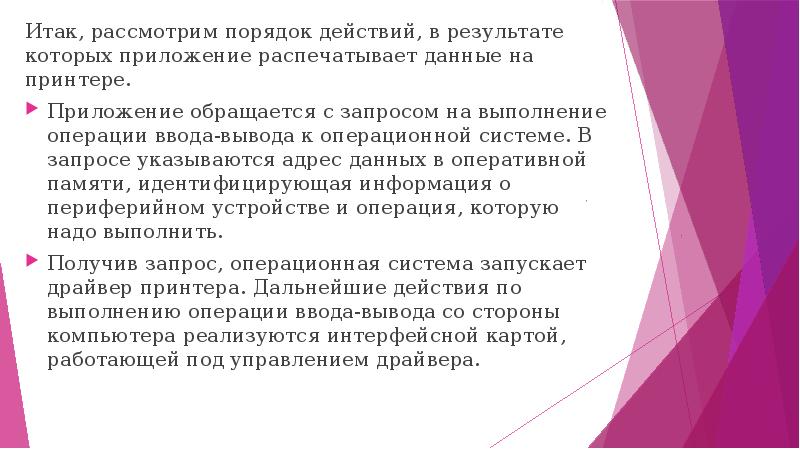 Итак, рассмотрим порядок действий, в результате которых приложение распечатывает данные на принтере.

Приложение обращается с запросом на выполнение операции ввода-вывода к операционной системе. В запросе указываются адрес данных в оперативной памяти, идентифицирующая информация о периферийном устройстве и операция, которую надо выполнить.

Получив запрос, операционная система запускает драйвер принтера. Дальнейшие действия по выполнению операции ввода-вывода со стороны компьютера реализуются интерфейсной картой, работающей под управлением драйвера.